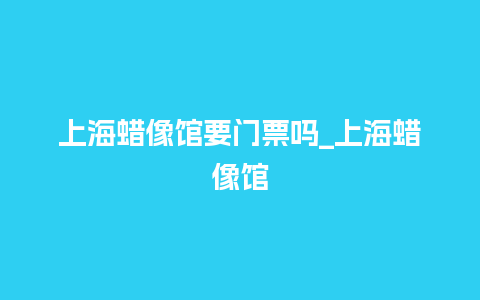 上海蜡像馆要门票吗_上海蜡像馆